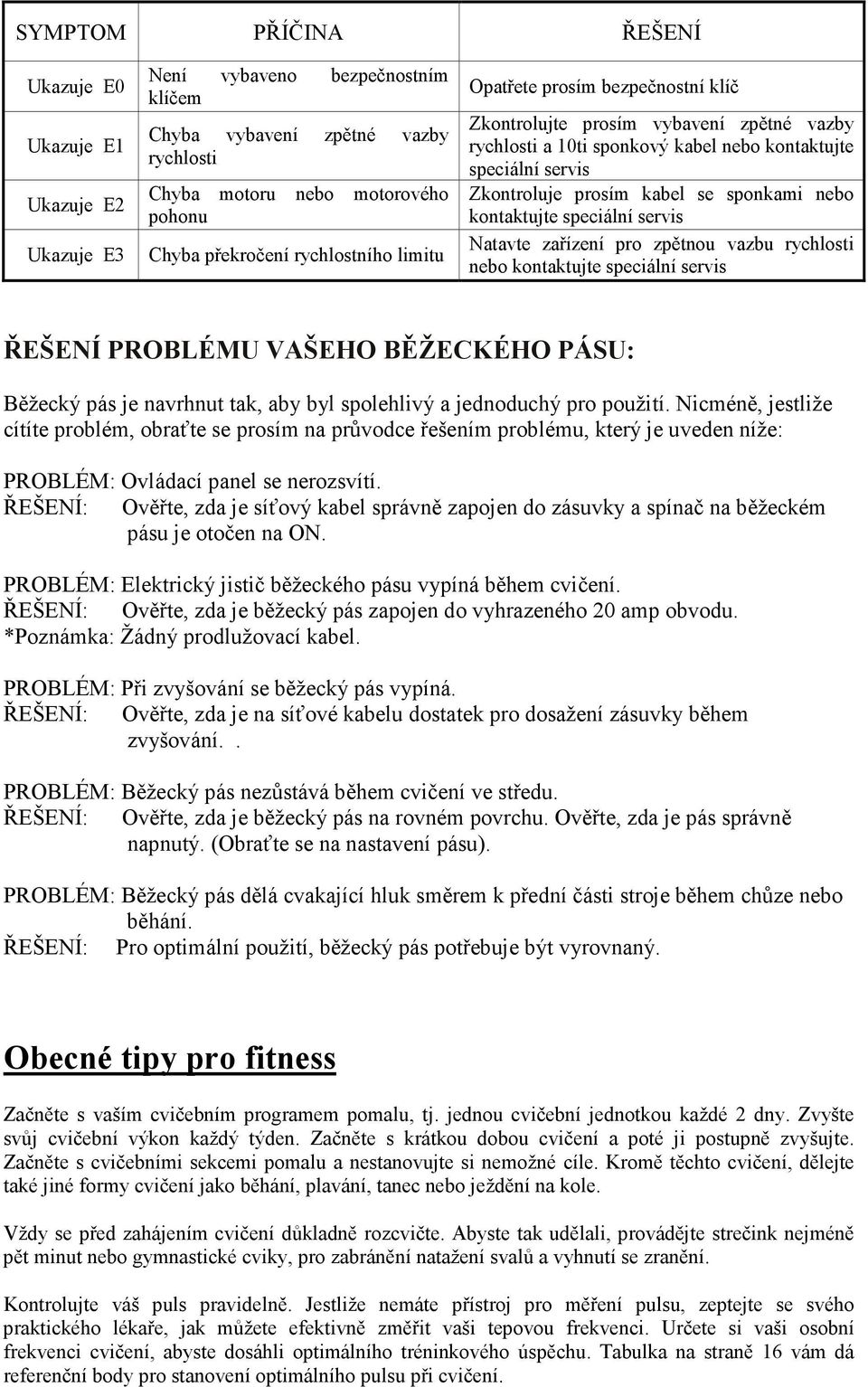 | SYMPTOM | PŘÍČINA | ŘEŠENÍ |
|---|---|---|
| Ukazuje E0 | Není vybaveno bezpečnostním klíčem | Opatřete prosím bezpečnostní klíč |
| Ukazuje E1 | Chyba vybavení zpětné vazby rychlosti | Zkontrolujte prosím vybavení zpětné vazby rychlosti a 10ti sponkový kabel nebo kontaktujte speciální servis |
| Ukazuje E2 | Chyba motoru nebo motorového pohonu | Zkontroluje prosím kabel se sponkami nebo kontaktujte speciální servis |
| Ukazuje E3 | Chyba překročení rychlostního limitu | Natavte zařízení pro zpětnou vazbu rychlosti nebo kontaktujte speciální servis |

ŘEŠENÍ PROBLÉMU VAŠEHO BĚŽECKÉHO PÁSU:

Běžecký pás je navrhnut tak, aby byl spolehlivý a jednoduchý pro použití. Nicméně, jestliže cítíte problém, obraťte se prosím na průvodce řešením problému, který je uveden níže:

PROBLÉM: Ovládací panel se nerozsvítí.
ŘEŠENÍ: Ověřte, zda je síťový kabel správně zapojen do zásuvky a spínač na běžeckém pásu je otočen na ON.

PROBLÉM: Elektrický jistič běžeckého pásu vypíná během cvičení.
ŘEŠENÍ: Ověřte, zda je běžecký pás zapojen do vyhrazeného 20 amp obvodu.
*Poznámka: Žádný prodlužovací kabel.

PROBLÉM: Při zvyšování se běžecký pás vypíná.
ŘEŠENÍ: Ověřte, zda je na síťové kabelu dostatek pro dosažení zásuvky během zvyšování. .

PROBLÉM: Běžecký pás nezůstává během cvičení ve středu.
ŘEŠENÍ: Ověřte, zda je běžecký pás na rovném povrchu. Ověřte, zda je pás správně napnutý. (Obraťte se na nastavení pásu).

PROBLÉM: Běžecký pás dělá cvakající hluk směrem k přední části stroje během chůze nebo běhání.
ŘEŠENÍ: Pro optimální použití, běžecký pás potřebuje být vyrovnaný.

Obecné tipy pro fitness

Začněte s vaším cvičebním programem pomalu, tj. jednou cvičební jednotkou každé 2 dny. Zvyšte svůj cvičební výkon každý týden. Začněte s krátkou dobou cvičení a poté ji postupně zvyšujte. Začněte s cvičebními sekcemi pomalu a nestanovujte si nemožné cíle. Kromě těchto cvičení, dělejte také jiné formy cvičení jako běhání, plavání, tanec nebo ježdění na kole.

Vždy se před zahájením cvičení důkladně rozcvičte. Abyste tak udělali, provádějte strečink nejméně pět minut nebo gymnastické cviky, pro zabránění natažení svalů a vyhnutí se zranění.

Kontrolujte váš puls pravidelně. Jestliže nemáte přístroj pro měření pulsu, zeptejte se svého praktického lékaře, jak můžete efektivně změřit vaši tepovou frekvenci. Určete si vaši osobní frekvenci cvičení, abyste dosáhli optimálního tréninkového úspěchu. Tabulka na straně 16 vám dá referenční body pro stanovení optimálního pulsu při cvičení.